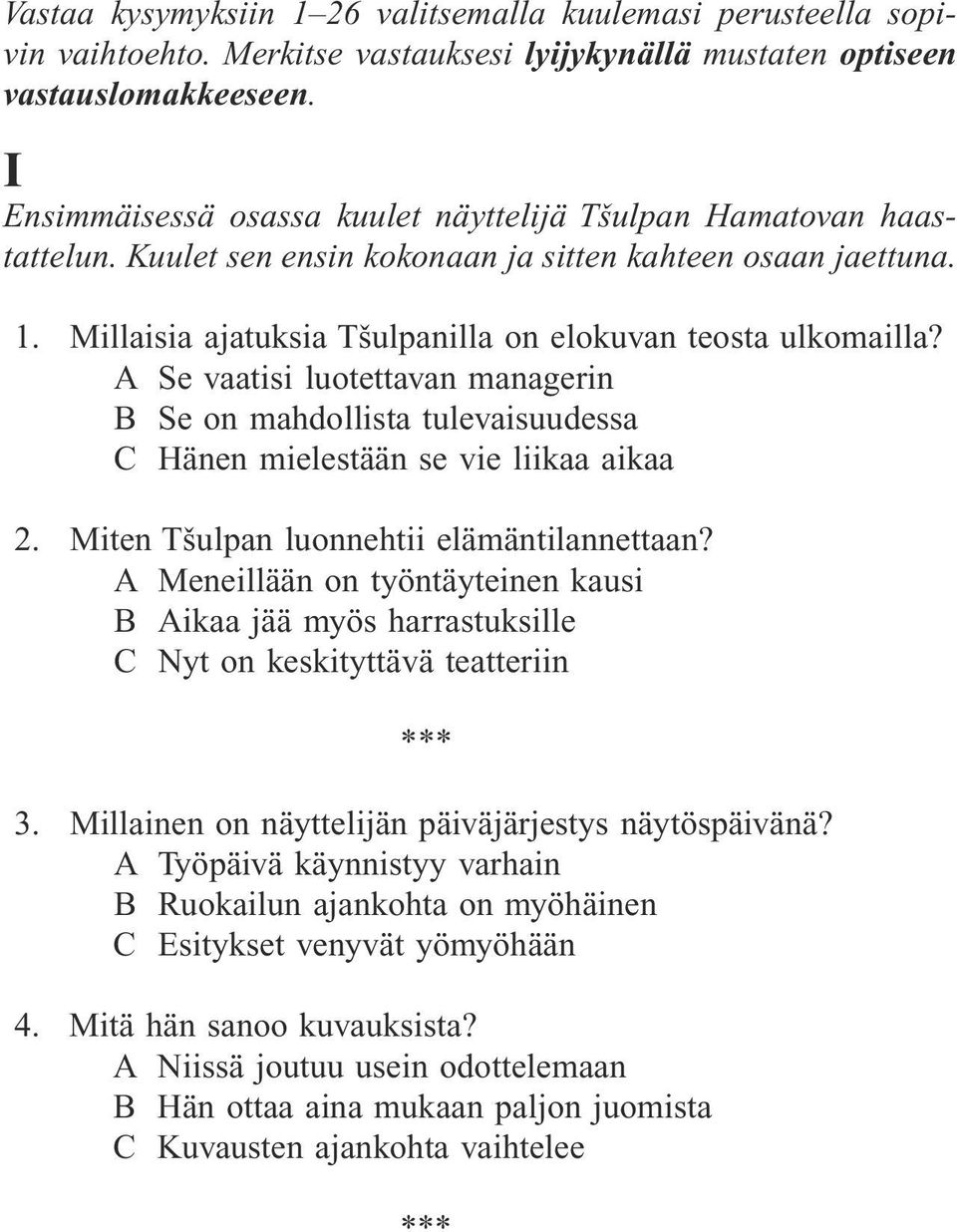 Vastaa kysymyksiin 1–26 valitsemalla kuulemasi perusteella sopivin vaihtoehto. Merkitse vastauksesi lyijykynällä mustaten optiseen vastauslomakkeeseen.

I

Ensimmäisessä osassa kuulet näyttelijä Tšulpan Hamatovan haastattelun. Kuulet sen ensin kokonaan ja sitten kahteen osaan jaettuna.

1. Millaisia ajatuksia Tšulpanilla on elokuvan teosta ulkomailla?
A Se vaatisi luotettavan managerin
B Se on mahdollista tulevaisuudessa
C Hänen mielestään se vie liikaa aikaa

2. Miten Tšulpan luonnehtii elämäntilannettaan?
A Meneillään on työntäyteinen kausi
B Aikaa jää myös harrastuksille
C Nyt on keskityttävä teatteriin

***

3. Millainen on näyttelijän päiväjärjestys näytöspäivänä?
A Työpäivä käynnistyy varhain
B Ruokailun ajankohta on myöhäinen
C Esitykset venyvät yömyöhään

4. Mitä hän sanoo kuvauksista?
A Niissä joutuu usein odottelemaan
B Hän ottaa aina mukaan paljon juomista
C Kuvausten ajankohta vaihtelee

***